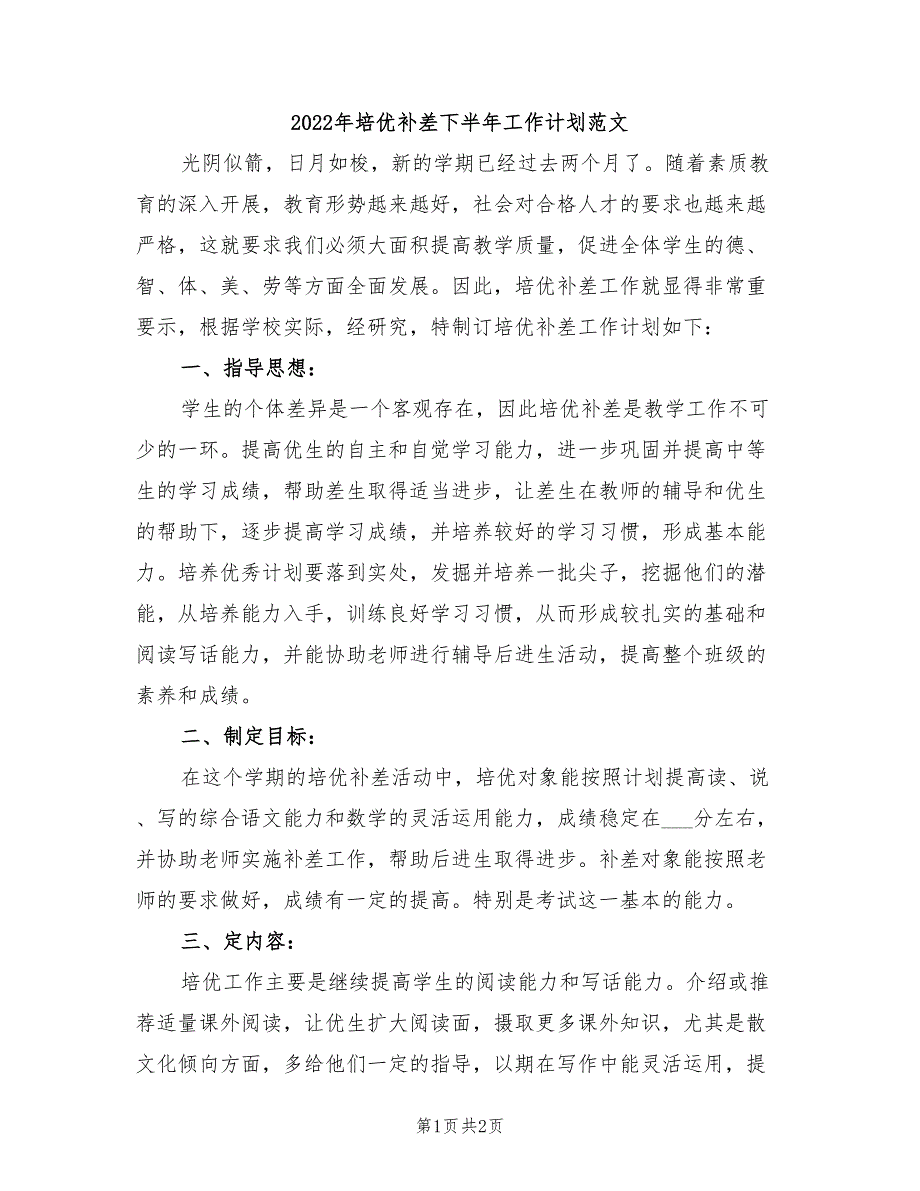 2022年培优补差下半年工作计划范文

光阴似箭，日月如梭，新的学期已经过去两个月了。随着素质教育的深入开展，教育形势越来越好，社会对合格人才的要求也越来越严格，这就要求我们必须大面积提高教学质量，促进全体学生的德、智、体、美、劳等方面全面发展。因此，培优补差工作就显得非常重要示，根据学校实际，经研究，特制订培优补差工作计划如下：

一、指导思想：

学生的个体差异是一个客观存在，因此培优补差是教学工作不可少的一环。提高优生的自主和自觉学习能力，进一步巩固并提高中等生的学习成绩，帮助差生取得适当进步，让差生在教师的辅导和优生的帮助下，逐步提高学习成绩，并培养较好的学习习惯，形成基本能力。培养优秀计划要落到实处，发掘并培养一批尖子，挖掘他们的潜能，从培养能力入手，训练良好学习习惯，从而形成较扎实的基础和阅读写话能力，并能协助老师进行辅导后进生活动，提高整个班级的素养和成绩。

二、制定目标：

在这个学期的培优补差活动中，培优对象能按照计划提高读、说、写的综合语文能力和数学的灵活运用能力，成绩稳定在___分左右，并协助老师实施补差工作，帮助后进生取得进步。补差对象能按照老师的要求做好，成绩有一定的提高。特别是考试这一基本的能力。

三、定内容：

培优工作主要是继续提高学生的阅读能力和写话能力。介绍或推荐适量课外阅读，让优生扩大阅读面，摄取更多课外知识，尤其是散文化倾向方面，多给他们一定的指导，以期在写作中能灵活运用，提

第1页 共2页